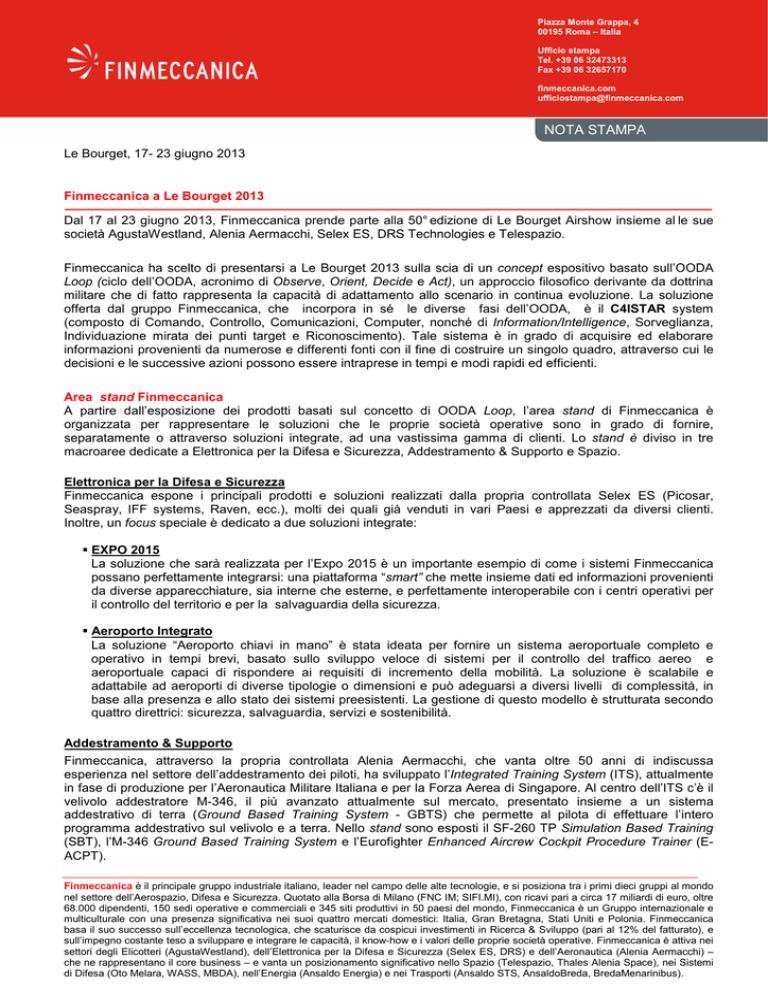 FINMECCANICA

Piazza Monte Grappa, 4
00195 Roma – Italia

Ufficio stampa
Tel. +39 06 32473313
Fax +39 06 32657170

finmeccanica.com
ufficiostampa@finmeccanica.com

NOTA STAMPA

Le Bourget, 17- 23 giugno 2013

Finmeccanica a Le Bourget 2013

Dal 17 al 23 giugno 2013, Finmeccanica prende parte alla 50° edizione di Le Bourget Airshow insieme al le sue società AgustaWestland, Alenia Aermacchi, Selex ES, DRS Technologies e Telespazio.

Finmeccanica ha scelto di presentarsi a Le Bourget 2013 sulla scia di un concept espositivo basato sull'OODA Loop (ciclo dell'OODA, acronimo di Observe, Orient, Decide e Act), un approccio filosofico derivante da dottrina militare che di fatto rappresenta la capacità di adattamento allo scenario in continua evoluzione. La soluzione offerta dal gruppo Finmeccanica, che incorpora in sé le diverse fasi dell'OODA, è il C4ISTAR system (composto di Comando, Controllo, Comunicazioni, Computer, nonché di Information/Intelligence, Sorveglianza, Individuazione mirata dei punti target e Riconoscimento). Tale sistema è in grado di acquisire ed elaborare informazioni provenienti da numerose e differenti fonti con il fine di costruire un singolo quadro, attraverso cui le decisioni e le successive azioni possono essere intraprese in tempi e modi rapidi ed efficienti.

Area stand Finmeccanica
A partire dall'esposizione dei prodotti basati sul concetto di OODA Loop, l'area stand di Finmeccanica è organizzata per rappresentare le soluzioni che le proprie società operative sono in grado di fornire, separatamente o attraverso soluzioni integrate, ad una vastissima gamma di clienti. Lo stand è diviso in tre macroaree dedicate a Elettronica per la Difesa e Sicurezza, Addestramento & Supporto e Spazio.

Elettronica per la Difesa e Sicurezza
Finmeccanica espone i principali prodotti e soluzioni realizzati dalla propria controllata Selex ES (Picosar, Seaspray, IFF systems, Raven, ecc.), molti dei quali già venduti in vari Paesi e apprezzati da diversi clienti. Inoltre, un focus speciale è dedicato a due soluzioni integrate:

▪ EXPO 2015
La soluzione che sarà realizzata per l'Expo 2015 è un importante esempio di come i sistemi Finmeccanica possano perfettamente integrarsi: una piattaforma "smart" che mette insieme dati ed informazioni provenienti da diverse apparecchiature, sia interne che esterne, e perfettamente interoperabile con i centri operativi per il controllo del territorio e per la salvaguardia della sicurezza.

▪ Aeroporto Integrato
La soluzione "Aeroporto chiavi in mano" è stata ideata per fornire un sistema aeroportuale completo e operativo in tempi brevi, basato sullo sviluppo veloce di sistemi per il controllo del traffico aereo e aeroportuale capaci di rispondere ai requisiti di incremento della mobilità. La soluzione è scalabile e adattabile ad aeroporti di diverse tipologie o dimensioni e può adeguarsi a diversi livelli di complessità, in base alla presenza e allo stato dei sistemi preesistenti. La gestione di questo modello è strutturata secondo quattro direttrici: sicurezza, salvaguardia, servizi e sostenibilità.

Addestramento & Supporto
Finmeccanica, attraverso la propria controllata Alenia Aermacchi, che vanta oltre 50 anni di indiscussa esperienza nel settore dell'addestramento dei piloti, ha sviluppato l'Integrated Training System (ITS), attualmente in fase di produzione per l'Aeronautica Militare Italiana e per la Forza Aerea di Singapore. Al centro dell'ITS c'è il velivolo addestratore M-346, il più avanzato attualmente sul mercato, presentato insieme a un sistema addestrativo di terra (Ground Based Training System - GBTS) che permette al pilota di effettuare l'intero programma addestrativo sul velivolo e a terra. Nello stand sono esposti il SF-260 TP Simulation Based Training (SBT), l'M-346 Ground Based Training System e l'Eurofighter Enhanced Aircrew Cockpit Procedure Trainer (E-ACPT).

Finmeccanica è il principale gruppo industriale italiano, leader nel campo delle alte tecnologie, e si posiziona tra i primi dieci gruppi al mondo nel settore dell'Aerospazio, Difesa e Sicurezza. Quotato alla Borsa di Milano (FNC IM; SIFI.MI), con ricavi pari a circa 17 miliardi di euro, oltre 68.000 dipendenti, 150 sedi operative e commerciali e 345 siti produttivi in 50 paesi del mondo, Finmeccanica è un Gruppo internazionale e multiculturale con una presenza significativa nei suoi quattro mercati domestici: Italia, Gran Bretagna, Stati Uniti e Polonia. Finmeccanica basa il suo successo sull'eccellenza tecnologica, che scaturisce da cospicui investimenti in Ricerca & Sviluppo (pari al 12% del fatturato), e sull'impegno costante teso a sviluppare e integrare le capacità, il know-how e i valori delle proprie società operative. Finmeccanica è attiva nei settori degli Elicotteri (AgustaWestland), dell'Elettronica per la Difesa e Sicurezza (Selex ES, DRS) e dell'Aeronautica (Alenia Aermacchi) – che ne rappresentano il core business – e vanta un posizionamento significativo nello Spazio (Telespazio, Thales Alenia Space), nei Sistemi di Difesa (Oto Melara, WASS, MBDA), nell'Energia (Ansaldo Energia) e nei Trasporti (Ansaldo STS, AnsaldoBreda, BredaMenarinibus).